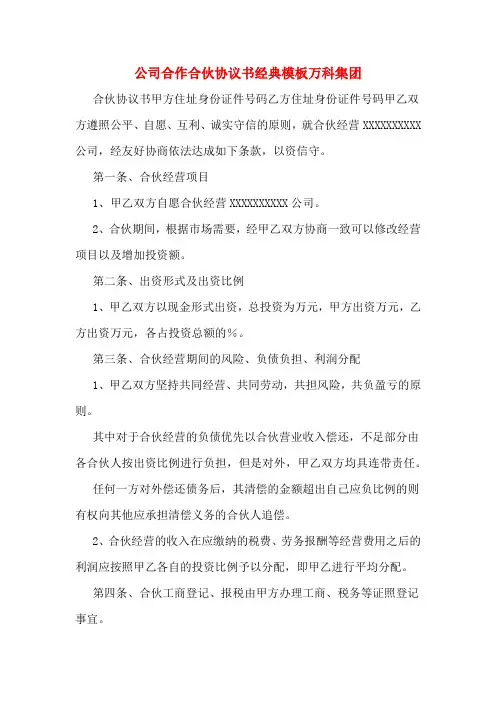 公司合作合伙协议书经典模板万科集团

合伙协议书甲方住址身份证件号码乙方住址身份证件号码甲乙双方遵照公平、自愿、互利、诚实守信的原则，就合伙经营 XXXXXXXXXX 公司，经友好协商依法达成如下条款，以资信守。

第一条、合伙经营项目

1、甲乙双方自愿合伙经营 XXXXXXXXXX 公司。

2、合伙期间，根据市场需要，经甲乙双方协商一致可以修改经营项目以及增加投资额。

第二条、出资形式及出资比例

1、甲乙双方以现金形式出资，总投资为万元，甲方出资万元，乙方出资万元，各占投资总额的%。

第三条、合伙经营期间的风险、负债负担、利润分配

1、甲乙双方坚持共同经营、共同劳动，共担风险，共负盈亏的原则。

其中对于合伙经营的负债优先以合伙营业收入偿还，不足部分由各合伙人按出资比例进行负担，但是对外，甲乙双方均具连带责任。

任何一方对外偿还债务后，其清偿的金额超出自己应负比例的则有权向其他应承担清偿义务的合伙人追偿。

2、合伙经营的收入在应缴纳的税费、劳务报酬等经营费用之后的利润应按照甲乙各自的投资比例予以分配，即甲乙进行平均分配。

第四条、合伙工商登记、报税由甲方办理工商、税务等证照登记事宜。